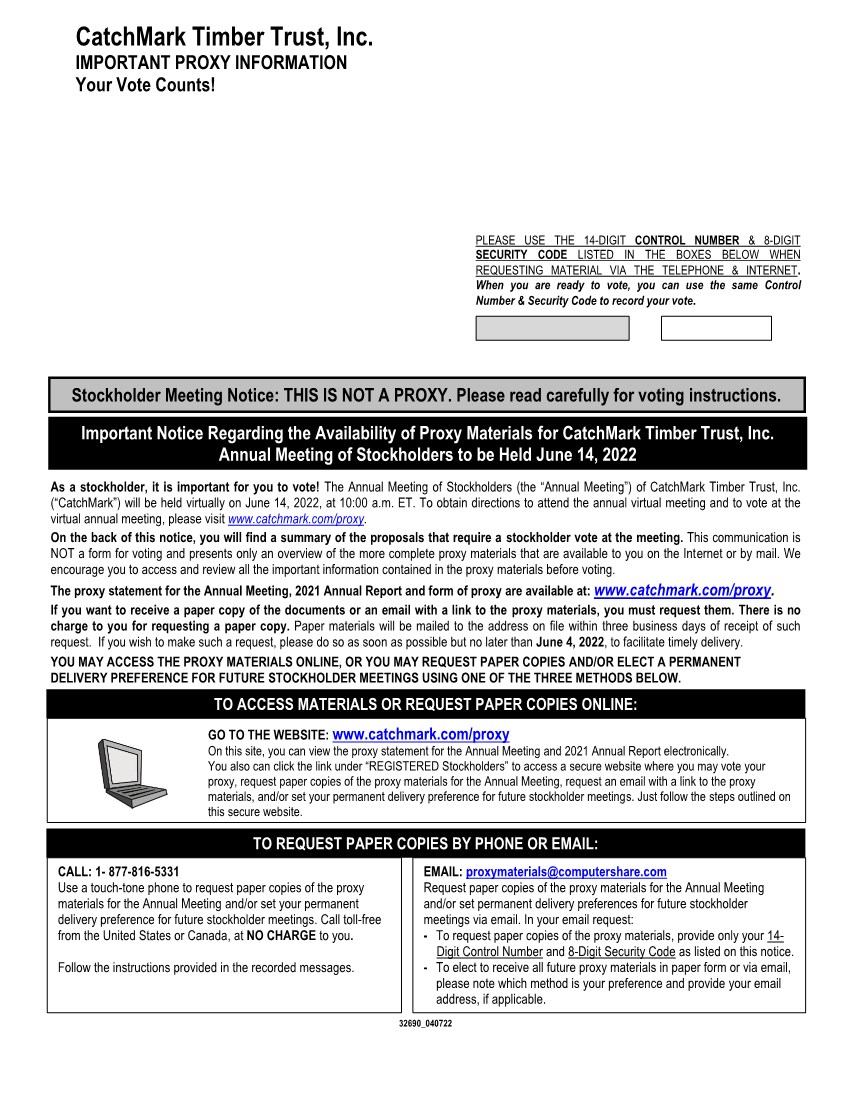 CatchMark Timber Trust, Inc.
IMPORTANT PROXY INFORMATION
Your Vote Counts!

PLEASE USE THE 14-DIGIT CONTROL NUMBER & 8-DIGIT SECURITY CODE LISTED IN THE BOXES BELOW WHEN REQUESTING MATERIAL VIA THE TELEPHONE & INTERNET. When you are ready to vote, you can use the same Control Number & Security Code to record your vote.

Stockholder Meeting Notice: THIS IS NOT A PROXY. Please read carefully for voting instructions.

Important Notice Regarding the Availability of Proxy Materials for CatchMark Timber Trust, Inc. Annual Meeting of Stockholders to be Held June 14, 2022

As a stockholder, it is important for you to vote! The Annual Meeting of Stockholders (the "Annual Meeting") of CatchMark Timber Trust, Inc. ("CatchMark") will be held virtually on June 14, 2022, at 10:00 a.m. ET. To obtain directions to attend the annual virtual meeting and to vote at the virtual annual meeting, please visit www.catchmark.com/proxy.

On the back of this notice, you will find a summary of the proposals that require a stockholder vote at the meeting. This communication is NOT a form for voting and presents only an overview of the more complete proxy materials that are available to you on the Internet or by mail. We encourage you to access and review all the important information contained in the proxy materials before voting.

The proxy statement for the Annual Meeting, 2021 Annual Report and form of proxy are available at: www.catchmark.com/proxy.

If you want to receive a paper copy of the documents or an email with a link to the proxy materials, you must request them. There is no charge to you for requesting a paper copy. Paper materials will be mailed to the address on file within three business days of receipt of such request. If you wish to make such a request, please do so as soon as possible but no later than June 4, 2022, to facilitate timely delivery.

YOU MAY ACCESS THE PROXY MATERIALS ONLINE, OR YOU MAY REQUEST PAPER COPIES AND/OR ELECT A PERMANENT DELIVERY PREFERENCE FOR FUTURE STOCKHOLDER MEETINGS USING ONE OF THE THREE METHODS BELOW.

TO ACCESS MATERIALS OR REQUEST PAPER COPIES ONLINE:

GO TO THE WEBSITE: www.catchmark.com/proxy
On this site, you can view the proxy statement for the Annual Meeting and 2021 Annual Report electronically.
You also can click the link under "REGISTERED Stockholders" to access a secure website where you may vote your proxy, request paper copies of the proxy materials for the Annual Meeting, request an email with a link to the proxy materials, and/or set your permanent delivery preference for future stockholder meetings. Just follow the steps outlined on this secure website.

TO REQUEST PAPER COPIES BY PHONE OR EMAIL:

CALL: 1- 877-816-5331
Use a touch-tone phone to request paper copies of the proxy materials for the Annual Meeting and/or set your permanent delivery preference for future stockholder meetings. Call toll-free from the United States or Canada, at NO CHARGE to you.

Follow the instructions provided in the recorded messages.

EMAIL: proxymaterials@computershare.com
Request paper copies of the proxy materials for the Annual Meeting and/or set permanent delivery preferences for future stockholder meetings via email. In your email request:
- To request paper copies of the proxy materials, provide only your 14-Digit Control Number and 8-Digit Security Code as listed on this notice.
- To elect to receive all future proxy materials in paper form or via email, please note which method is your preference and provide your email address, if applicable.

32690_040722